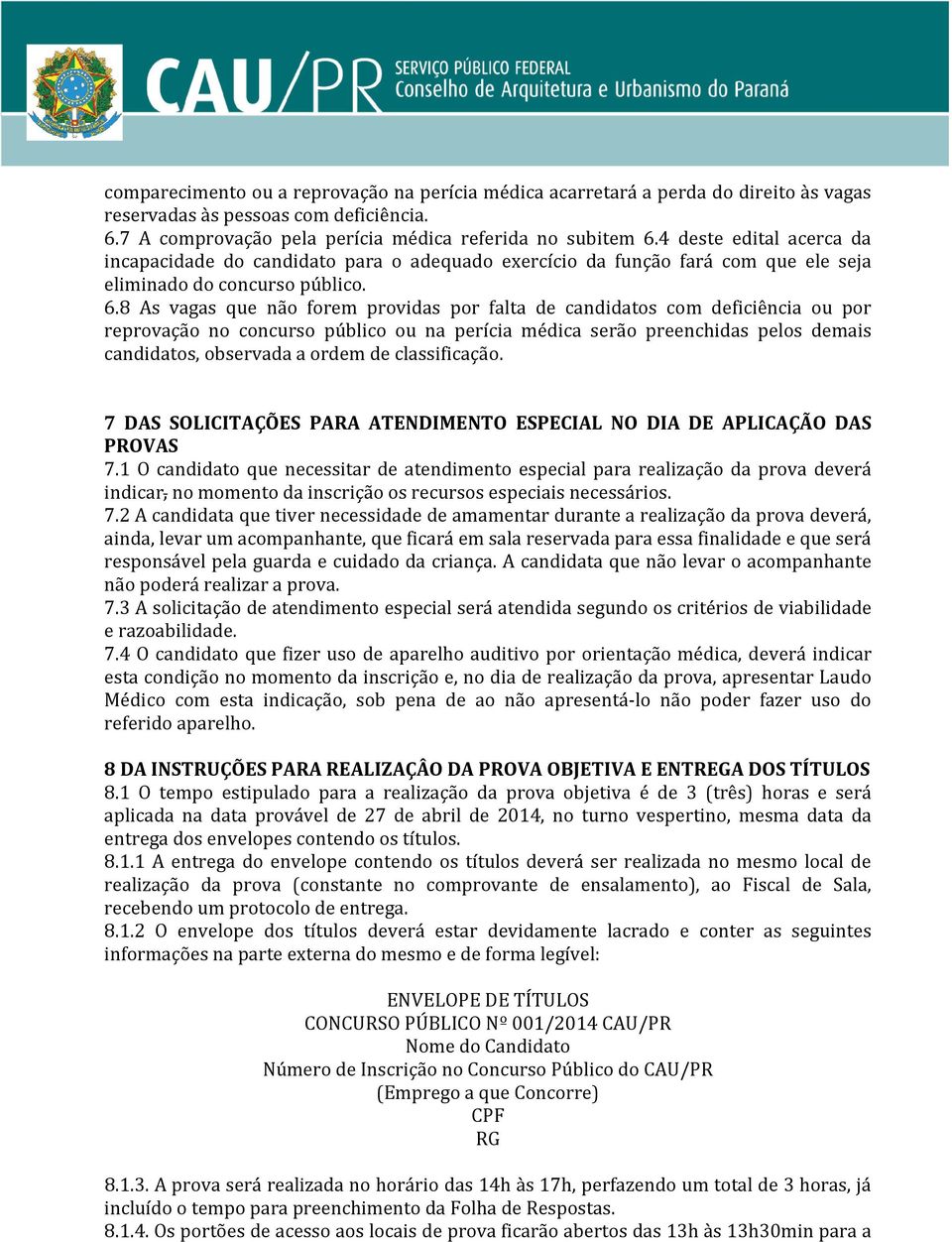 CAU/PR SERVIÇO PÚBLICO FEDERAL Conselho de Arquitetura e Urbanismo do Paraná

comparecimento ou a reprovação na perícia médica acarretará a perda do direito às vagas reservadas às pessoas com deficiência.
6.7 A comprovação pela perícia médica referida no subitem 6.4 deste edital acerca da incapacidade do candidato para o adequado exercício da função fará com que ele seja eliminado do concurso público.
6.8 As vagas que não forem providas por falta de candidatos com deficiência ou por reprovação no concurso público ou na perícia médica serão preenchidas pelos demais candidatos, observada a ordem de classificação.

7 DAS SOLICITAÇÕES PARA ATENDIMENTO ESPECIAL NO DIA DE APLICAÇÃO DAS PROVAS
7.1 O candidato que necessitar de atendimento especial para realização da prova deverá indicar, no momento da inscrição os recursos especiais necessários.
7.2 A candidata que tiver necessidade de amamentar durante a realização da prova deverá, ainda, levar um acompanhante, que ficará em sala reservada para essa finalidade e que será responsável pela guarda e cuidado da criança. A candidata que não levar o acompanhante não poderá realizar a prova.
7.3 A solicitação de atendimento especial será atendida segundo os critérios de viabilidade e razoabilidade.
7.4 O candidato que fizer uso de aparelho auditivo por orientação médica, deverá indicar esta condição no momento da inscrição e, no dia de realização da prova, apresentar Laudo Médico com esta indicação, sob pena de ao não apresentá-lo não poder fazer uso do referido aparelho.

8 DA INSTRUÇÕES PARA REALIZAÇÂO DA PROVA OBJETIVA E ENTREGA DOS TÍTULOS
8.1 O tempo estipulado para a realização da prova objetiva é de 3 (três) horas e será aplicada na data provável de 27 de abril de 2014, no turno vespertino, mesma data da entrega dos envelopes contendo os títulos.
8.1.1 A entrega do envelope contendo os títulos deverá ser realizada no mesmo local de realização da prova (constante no comprovante de ensalamento), ao Fiscal de Sala, recebendo um protocolo de entrega.
8.1.2 O envelope dos títulos deverá estar devidamente lacrado e conter as seguintes informações na parte externa do mesmo e de forma legível:

ENVELOPE DE TÍTULOS
CONCURSO PÚBLICO Nº 001/2014 CAU/PR
Nome do Candidato
Número de Inscrição no Concurso Público do CAU/PR
(Emprego a que Concorre)
CPF
RG

8.1.3. A prova será realizada no horário das 14h às 17h, perfazendo um total de 3 horas, já incluído o tempo para preenchimento da Folha de Respostas.
8.1.4. Os portões de acesso aos locais de prova ficarão abertos das 13h às 13h30min para a